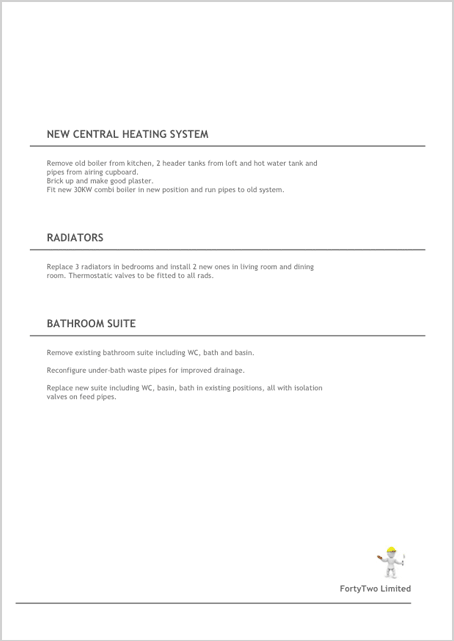 NEW CENTRAL HEATING SYSTEM

Remove old boiler from kitchen, 2 header tanks from loft and hot water tank and pipes from airing cupboard.
Brick up and make good plaster.
Fit new 30KW combi boiler in new position and run pipes to old system.

RADIATORS

Replace 3 radiators in bedrooms and install 2 new ones in living room and dining room. Thermostatic valves to be fitted to all rads.

BATHROOM SUITE

Remove existing bathroom suite including WC, bath and basin.

Reconfigure under-bath waste pipes for improved drainage.

Replace new suite including WC, basin, bath in existing positions, all with isolation valves on feed pipes.

FortyTwo Limited